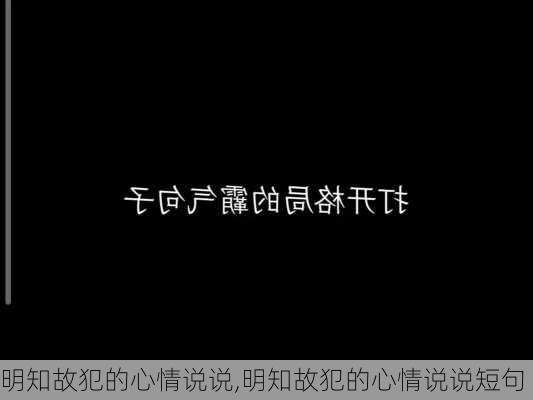 打开格局的霸气句子

明知故犯的心情说说,明知故犯的心情说说短句